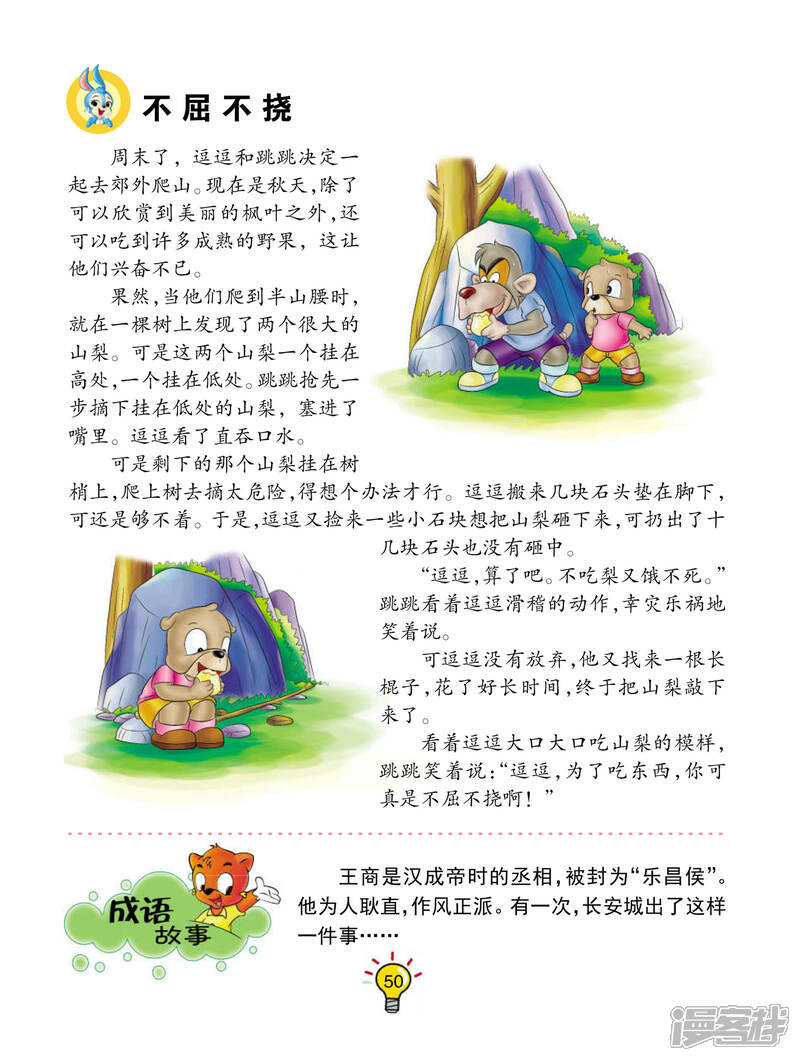 不屈不挠

周末了，逗逗和跳跳决定一起去郊外爬山。现在是秋天，除了可以欣赏到美丽的枫叶之外，还可以吃到许多成熟的野果，这让他们兴奋不已。

果然，当他们爬到半山腰时，就在一棵树上发现了两个很大的山梨。可是这两个山梨一个挂在高处，一个挂在低处。跳跳抢先一步摘下挂在低处的山梨，塞进了嘴里。逗逗看了直吞口水。

可是剩下的那个山梨挂在树梢上，爬上树去摘太危险，得想个办法才行。逗逗搬来几块石头垫在脚下，可还是够不着。于是，逗逗又捡来一些小石块想把山梨砸下来，可扔出了十几块石头也没有砸中。

“逗逗，算了吧。不吃梨又饿不死。”跳跳看着逗逗滑稽的动作，幸灾乐祸地笑着说。

可逗逗没有放弃，他又找来一根长棍子，花了好长时间，终于把山梨敲下来了。

看着逗逗大口大口吃山梨的模样，跳跳笑着说：“逗逗，为了吃东西，你可真是不屈不挠啊！”

成语故事

王商是汉成帝时的丞相，被封为“乐昌侯”。他为人耿直，作风正派。有一次，长安城出了这样一件事……

50

漫客栈